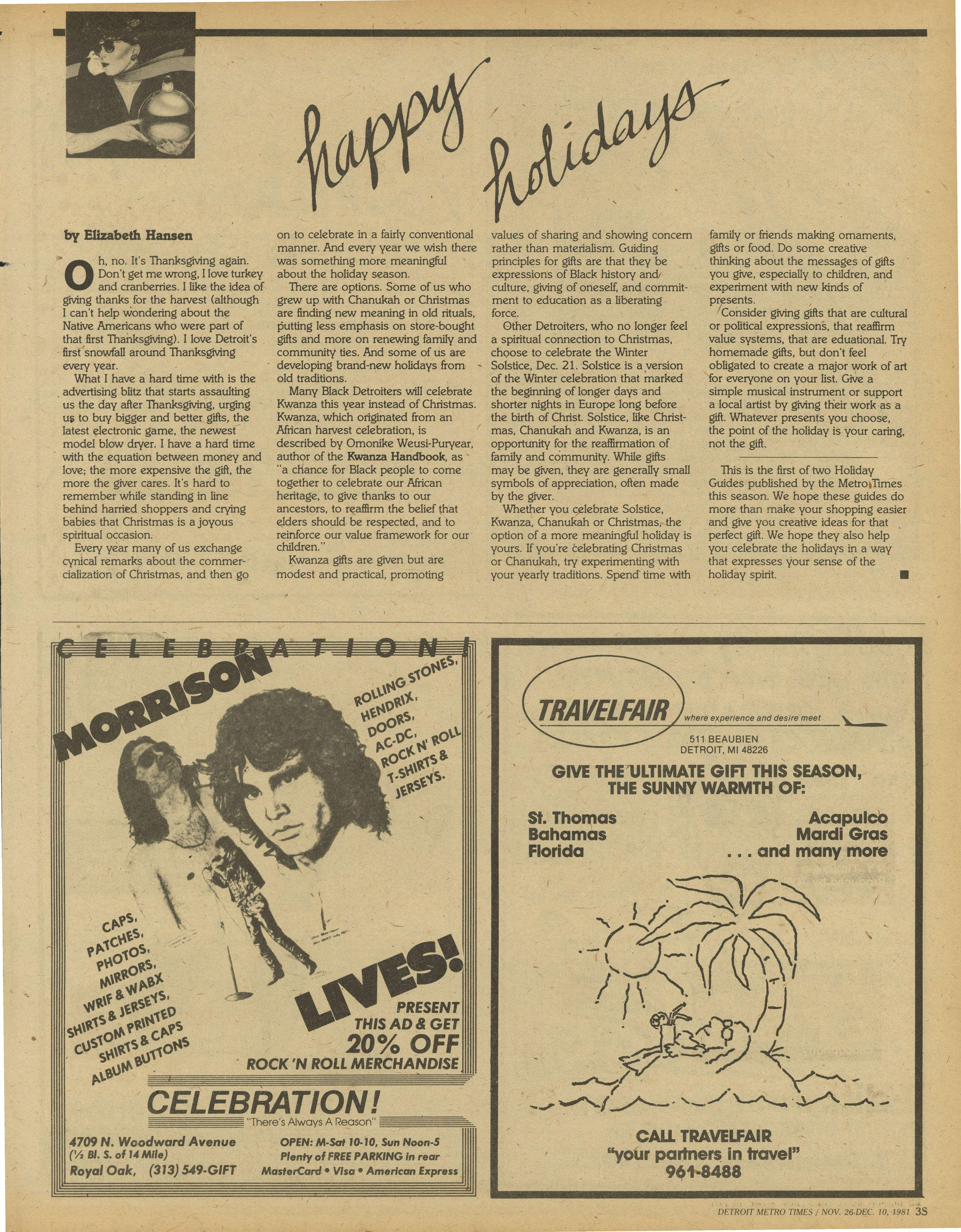 happy holidays

by Elizabeth Hansen

Oh, no. It's Thanksgiving again. Don't get me wrong, I love turkey and cranberries. I like the idea of giving thanks for the harvest (although I can't help wondering about the Native Americans who were part of that first Thanksgiving). I love Detroit's first snowfall around Thanksgiving every year.

What I have a hard time with is the advertising blitz that starts assaulting us the day after Thanksgiving, urging us to buy bigger and better gifts, the latest electronic game, the newest model blow dryer. I have a hard time with the equation between money and love; the more expensive the gift, the more the giver cares. It's hard to remember while standing in line behind harried shoppers and crying babies that Christmas is a joyous spiritual occasion.

Every year many of us exchange cynical remarks about the commercialization of Christmas, and then go on to celebrate in a fairly conventional manner. And every year we wish there was something more meaningful about the holiday season.

There are options. Some of us who grew up with Chanukah or Christmas are finding new meaning in old rituals, putting less emphasis on store-bought gifts and more on renewing family and community ties. And some of us are developing brand-new holidays from old traditions.

Many Black Detroiters will celebrate Kwanza this year instead of Christmas. Kwanza, which originated from an African harvest celebration, is described by Omonike Weusi-Puryear, author of the Kwanza Handbook, as "a chance for Black people to come together to celebrate our African heritage, to give thanks to our ancestors, to reaffirm the belief that elders should be respected, and to reinforce our value framework for our children."

Kwanza gifts are given but are modest and practical, promoting values of sharing and showing concern rather than materialism. Guiding principles for gifts are that they be expressions of Black history and culture, giving of oneself, and commitment to education as a liberating force.

Other Detroiters, who no longer feel a spiritual connection to Christmas, choose to celebrate the Winter Solstice, Dec. 21. Solstice is a version of the Winter celebration that marked the beginning of longer days and shorter nights in Europe long before the birth of Christ. Solstice, like Christmas, Chanukah and Kwanza, is an opportunity for the reaffirmation of family and community. While gifts may be given, they are generally small symbols of appreciation, often made by the giver.

Whether you celebrate Solstice, Kwanza, Chanukah or Christmas, the option of a more meaningful holiday is yours. If you're celebrating Christmas or Chanukah, try experimenting with your yearly traditions. Spend time with family or friends making ornaments, gifts or food. Do some creative thinking about the messages of gifts you give, especially to children, and experiment with new kinds of presents.

Consider giving gifts that are cultural or political expressions, that reaffirm value systems, that are eduational. Try homemade gifts, but don't feel obligated to create a major work of art for everyone on your list. Give a simple musical instrument or support a local artist by giving their work as a gift. Whatever presents you choose, the point of the holiday is your caring, not the gift.

This is the first of two Holiday Guides published by the Metro Times this season. We hope these guides do more than make your shopping easier and give you creative ideas for that perfect gift. We hope they also help you celebrate the holidays in a way that expresses your sense of the holiday spirit.

CELEBRATION!

MORRISON

ROLLING STONES, HENDRIX, DOORS, AC-DC, ROCK N' ROLL T-SHIRTS & JERSEYS.

CAPS, PATCHES, PHOTOS, MIRRORS, WRIF & WABX SHIRTS & JERSEYS, CUSTOM PRINTED SHIRTS & CAPS ALBUM BUTTONS

LIVES!

PRESENT THIS AD & GET 20% OFF ROCK 'N ROLL MERCHANDISE

CELEBRATION!
"There's Always A Reason"

4709 N. Woodward Avenue
(½ Bl. S. of 14 Mile)
Royal Oak, (313) 549-GIFT

OPEN: M-Sat 10-10, Sun Noon-5
Plenty of FREE PARKING in rear
MasterCard • Visa • American Express

TRAVELFAIR where experience and desire meet

511 BEAUBIEN
DETROIT, MI 48226

GIVE THE ULTIMATE GIFT THIS SEASON, THE SUNNY WARMTH OF:

St. Thomas
Bahamas
Florida

Acapulco
Mardi Gras
. . . and many more

CALL TRAVELFAIR
"your partners in travel"
961-8488

DETROIT METRO TIMES / NOV. 26-DEC. 10, 1981 3S